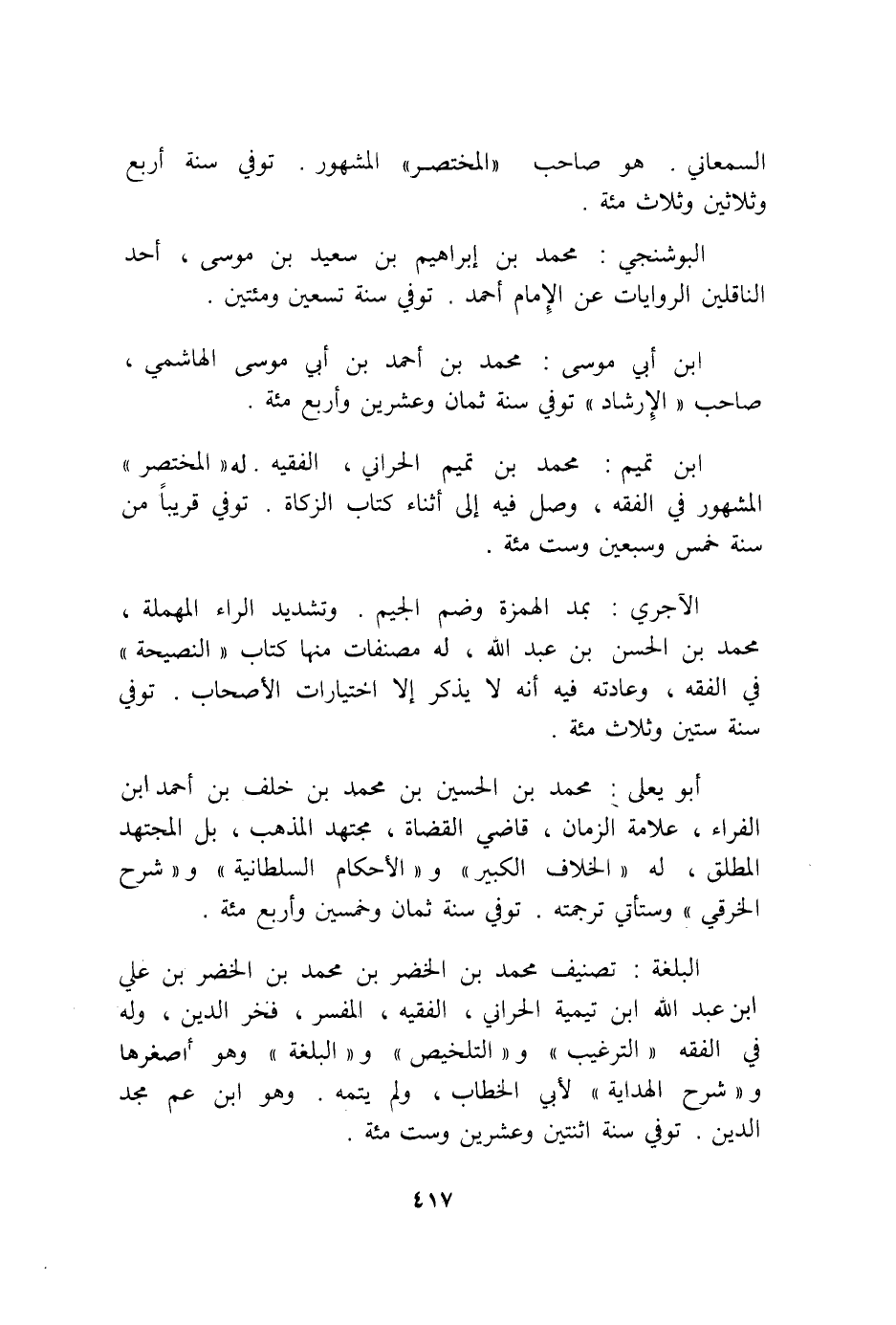 السمعاني . هو صاحب «المختصر» المشهور . توفي سنة أربع وثلاثين وثلاث مئة .

البوشنجي : محمد بن إبراهيم بن سعيد بن موسى ، أحد الناقلين الروايات عن الإمام أحمد . توفي سنة تسعين ومئتين .

ابن أبي موسى : محمد بن أحمد بن أبي موسى الهاشمي ، صاحب « الإرشاد » توفي سنة ثمان وعشرين وأربع مئة .

ابن تميم : محمد بن تميم الحراني ، الفقيه . له « المختصر » المشهور في الفقه ، وصل فيه إلى أثناء كتاب الزكاة . توفي قريباً من سنة خمس وسبعين وست مئة .

الآجري : بمد الهمزة وضم الجيم . وتشديد الراء المهملة ، محمد بن الحسن بن عبد الله ، له مصنفات منها كتاب « النصيحة » في الفقه ، وعادته فيه أنه لا يذكر إلا اختيارات الأصحاب . توفي سنة ستين وثلاث مئة .

أبو يعلى : محمد بن الحسين بن محمد بن خلف بن أحمد ابن الفراء ، علامة الزمان ، قاضي القضاة ، مجتهد المذهب ، بل المجتهد المطلق ، له « الخلاف الكبير » و « الأحكام السلطانية » و « شرح الخرقي » وستأتي ترجمته . توفي سنة ثمان وخمسين وأربع مئة .

البلغة : تصنيف محمد بن الخضر بن محمد بن الخضر بن علي ابن عبد الله ابن تيمية الحراني ، الفقيه ، المفسر ، فخر الدين ، وله في الفقه « الترغيب » و « التلخيص » و « البلغة » وهو أصغرها و « شرح الهداية » لأبي الخطاب ، ولم يتمه . وهو ابن عم مجد الدين . توفي سنة اثنتين وعشرين وست مئة .

٤١٧